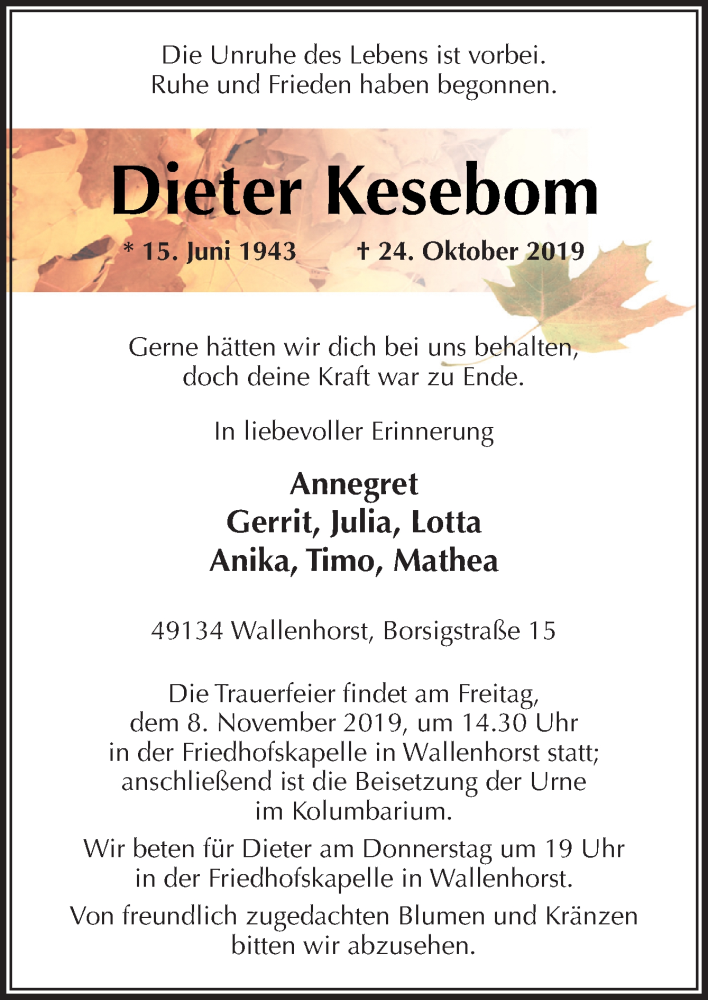 Die Unruhe des Lebens ist vorbei.
Ruhe und Frieden haben begonnen.

Dieter Kesebom

* 15. Juni 1943 † 24. Oktober 2019

Gerne hätten wir dich bei uns behalten,
doch deine Kraft war zu Ende.

In liebevoller Erinnerung

Annegret
Gerrit, Julia, Lotta
Anika, Timo, Mathea

49134 Wallenhorst, Borsigstraße 15

Die Trauerfeier findet am Freitag,
dem 8. November 2019, um 14.30 Uhr
in der Friedhofskapelle in Wallenhorst statt;
anschließend ist die Beisetzung der Urne
im Kolumbarium.

Wir beten für Dieter am Donnerstag um 19 Uhr
in der Friedhofskapelle in Wallenhorst.

Von freundlich zugedachten Blumen und Kränzen
bitten wir abzusehen.